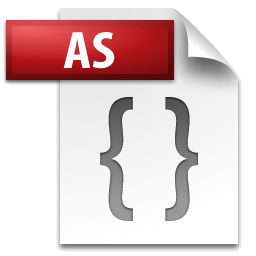 AS

{ }